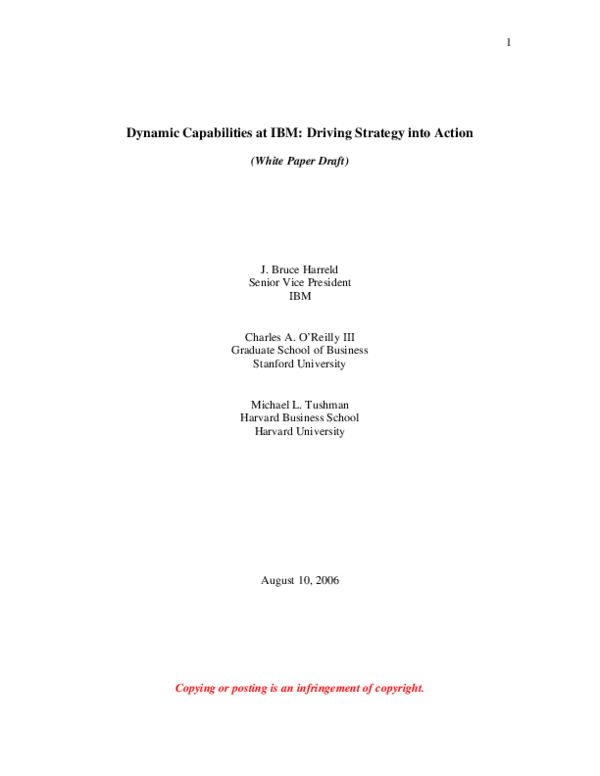 1

Dynamic Capabilities at IBM: Driving Strategy into Action

(White Paper Draft)

J. Bruce Harreld
Senior Vice President
IBM

Charles A. O'Reilly III
Graduate School of Business
Stanford University

Michael L. Tushman
Harvard Business School
Harvard University

August 10, 2006

Copying or posting is an infringement of copyright.